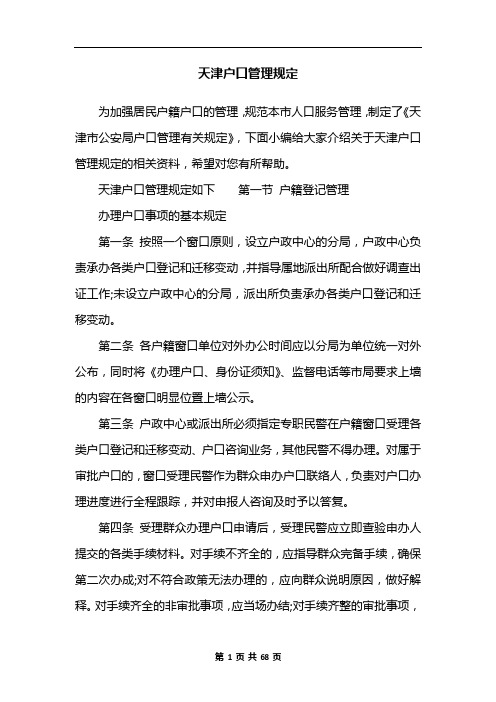 天津户口管理规定

为加强居民户籍户口的管理，规范本市人口服务管理，制定了《天津市公安局户口管理有关规定》，下面小编给大家介绍关于天津户口管理规定的相关资料，希望对您有所帮助。

天津户口管理规定如下　　第一节 户籍登记管理

办理户口事项的基本规定

第一条 按照一个窗口原则，设立户政中心的分局，户政中心负责承办各类户口登记和迁移变动，并指导属地派出所配合做好调查出证工作;未设立户政中心的分局，派出所负责承办各类户口登记和迁移变动。

第二条 各户籍窗口单位对外办公时间应以分局为单位统一对外公布，同时将《办理户口、身份证须知》、监督电话等市局要求上墙的内容在各窗口明显位置上墙公示。

第三条 户政中心或派出所必须指定专职民警在户籍窗口受理各类户口登记和迁移变动、户口咨询业务，其他民警不得办理。对属于审批户口的，窗口受理民警作为群众申办户口联络人，负责对户口办理进度进行全程跟踪，并对申报人咨询及时予以答复。

第四条 受理群众办理户口申请后，受理民警应立即查验申办人提交的各类手续材料。对手续不齐全的，应指导群众完备手续，确保第二次办成;对不符合政策无法办理的，应向群众说明原因，做好解释。对手续齐全的非审批事项，应当场办结;对手续齐整的审批事项，

第 1 页 共 68 页